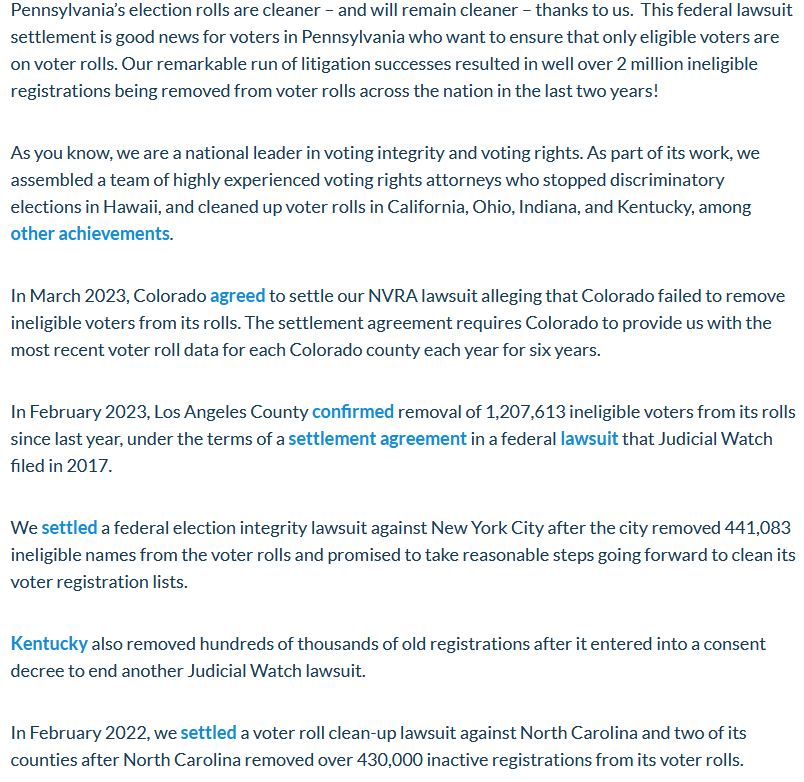 Pennsylvania's election rolls are cleaner – and will remain cleaner – thanks to us. This federal lawsuit settlement is good news for voters in Pennsylvania who want to ensure that only eligible voters are on voter rolls. Our remarkable run of litigation successes resulted in well over 2 million ineligible registrations being removed from voter rolls across the nation in the last two years!

As you know, we are a national leader in voting integrity and voting rights. As part of its work, we assembled a team of highly experienced voting rights attorneys who stopped discriminatory elections in Hawaii, and cleaned up voter rolls in California, Ohio, Indiana, and Kentucky, among other achievements.

In March 2023, Colorado agreed to settle our NVRA lawsuit alleging that Colorado failed to remove ineligible voters from its rolls. The settlement agreement requires Colorado to provide us with the most recent voter roll data for each Colorado county each year for six years.

In February 2023, Los Angeles County confirmed removal of 1,207,613 ineligible voters from its rolls since last year, under the terms of a settlement agreement in a federal lawsuit that Judicial Watch filed in 2017.

We settled a federal election integrity lawsuit against New York City after the city removed 441,083 ineligible names from the voter rolls and promised to take reasonable steps going forward to clean its voter registration lists.

Kentucky also removed hundreds of thousands of old registrations after it entered into a consent decree to end another Judicial Watch lawsuit.

In February 2022, we settled a voter roll clean-up lawsuit against North Carolina and two of its counties after North Carolina removed over 430,000 inactive registrations from its voter rolls.